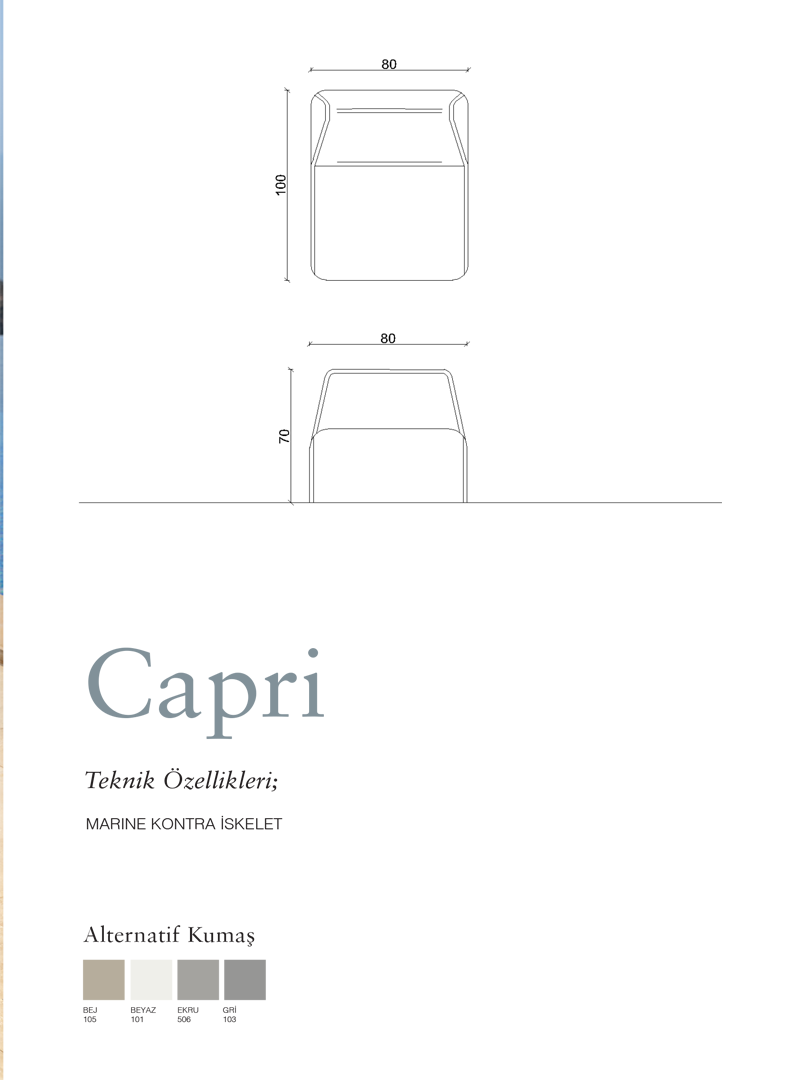 80

100

80

70

Capri

Teknik Özellikleri;

MARINE KONTRA İSKELET

Alternatif Kumaş

BEJ 105

BEYAZ 101

EKRU 506

GRİ 103